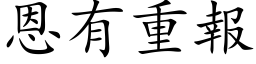 恩有重報